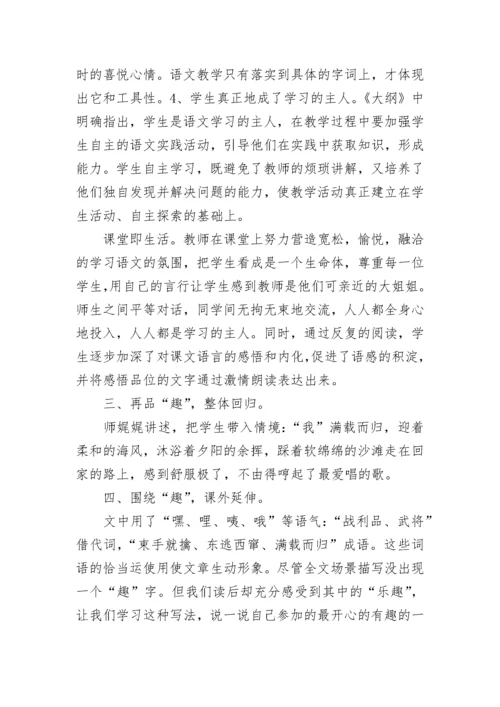 时的喜悦心情。语文教学只有落实到具体的字词上，才体现出它和工具性。4、学生真正地成了学习的主人。《大纲》中明确指出，学生是语文学习的主人，在教学过程中要加强学生自主的语文实践活动，引导他们在实践中获取知识，形成能力。学生自主学习，既避免了教师的烦琐讲解，又培养了他们独自发现并解决问题的能力，使教学活动真正建立在学生活动、自主探索的基础上。

课堂即生活。教师在课堂上努力营造宽松，愉悦，融洽的学习语文的氛围，把学生看成是一个生命体，尊重每一位学生,用自己的言行让学生感到教师是他们可亲近的大姐姐。师生之间平等对话，同学间无拘无束地交流，人人都全身心地投入，人人都是学习的主人。同时，通过反复的阅读，学生逐步加深了对课文语言的感悟和内化,促进了语感的积淀,并将感悟品位的文字通过激情朗读表达出来。

三、再品“趣”，整体回归。

师娓娓讲述，把学生带入情境：“我”满载而归，迎着柔和的海风，沐浴着夕阳的余挥，踩着软绵绵的沙滩走在回家的路上，感到舒服极了，不由得哼起了最爱唱的歌。

四、围绕“趣”，课外延伸。

文中用了“嘿、哩、咦、哦”等语气：“战利品、武将”借代词，“束手就擒、东逃西窜、满载而归”成语。这些词语的恰当运使用使文章生动形象。尽管全文场景描写没出现一个“趣”字。但我们读后却充分感受到其中的“乐趣”，让我们学习这种写法，说一说自己参加的最开心的有趣的一